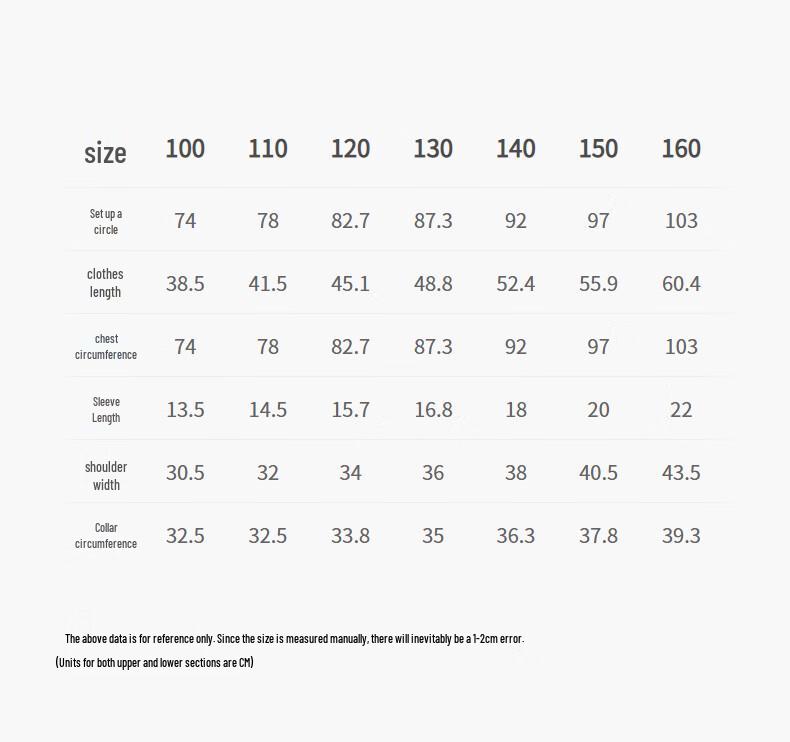 | size | 100 | 110 | 120 | 130 | 140 | 150 | 160 |
|---|---|---|---|---|---|---|---|
| Set up a circle | 74 | 78 | 82.7 | 87.3 | 92 | 97 | 103 |
| clothes length | 38.5 | 41.5 | 45.1 | 48.8 | 52.4 | 55.9 | 60.4 |
| chest circumference | 74 | 78 | 82.7 | 87.3 | 92 | 97 | 103 |
| Sleeve Length | 13.5 | 14.5 | 15.7 | 16.8 | 18 | 20 | 22 |
| shoulder width | 30.5 | 32 | 34 | 36 | 38 | 40.5 | 43.5 |
| Collar circumference | 32.5 | 32.5 | 33.8 | 35 | 36.3 | 37.8 | 39.3 |

The above data is for reference only. Since the size is measured manually, there will inevitably be a 1-2cm error.

(Units for both upper and lower sections are CM)